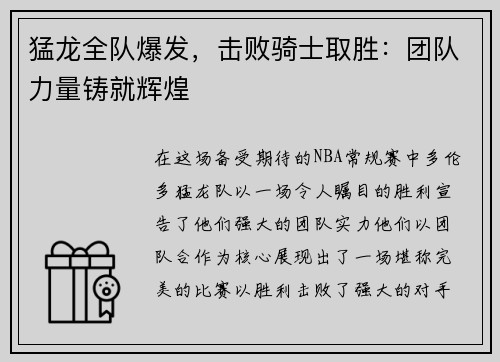 猛龙全队爆发，击败骑士取胜：团队力量铸就辉煌

在这场备受期待的NBA常规赛中多伦多猛龙队以一场令人瞩目的胜利宣告了他们强大的团队实力他们以团队合作为核心展现出了一场堪称完美的比赛以胜利击败了强大的对手